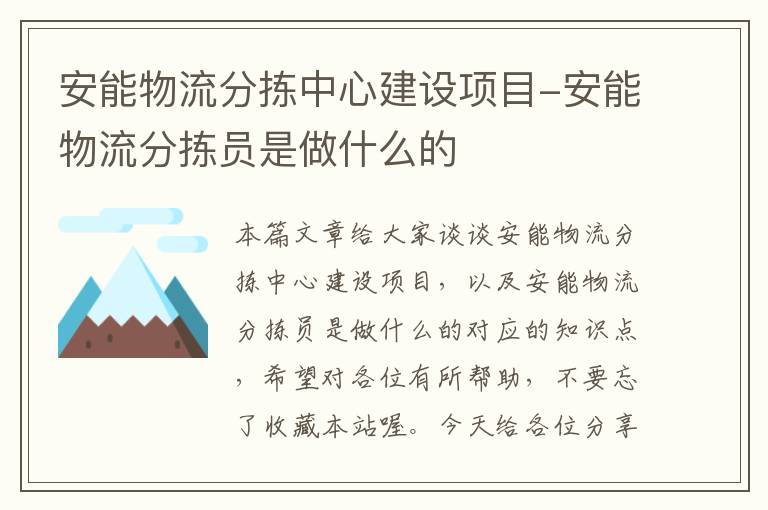 安能物流分拣中心建设项目–安能物流分拣员是做什么的

本篇文章给大家谈谈安能物流分拣中心建设项目，以及安能物流分拣员是做什么的对应的知识点，希望对各位有所帮助，不要忘了收藏本站喔。今天给各位分享